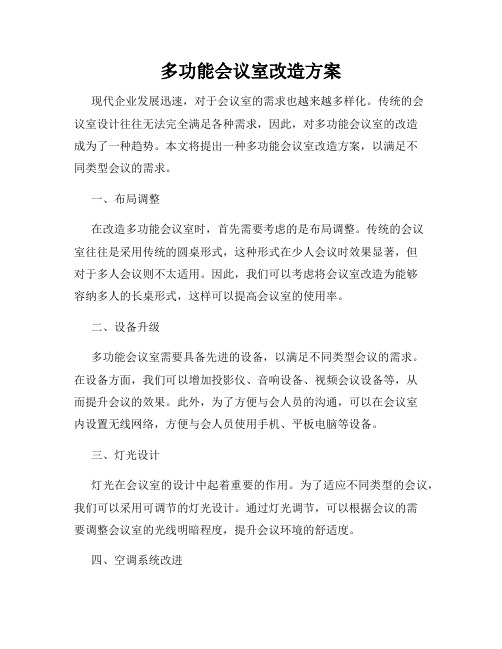 多功能会议室改造方案

现代企业发展迅速，对于会议室的需求也越来越多样化。传统的会议室设计往往无法完全满足各种需求，因此，对多功能会议室的改造成为了一种趋势。本文将提出一种多功能会议室改造方案，以满足不同类型会议的需求。

一、布局调整

在改造多功能会议室时，首先需要考虑的是布局调整。传统的会议室往往是采用传统的圆桌形式，这种形式在少人会议时效果显著，但对于多人会议则不太适用。因此，我们可以考虑将会议室改造为能够容纳多人的长桌形式，这样可以提高会议室的使用率。

二、设备升级

多功能会议室需要具备先进的设备，以满足不同类型会议的需求。在设备方面，我们可以增加投影仪、音响设备、视频会议设备等，从而提升会议的效果。此外，为了方便与会人员的沟通，可以在会议室内设置无线网络，方便与会人员使用手机、平板电脑等设备。

三、灯光设计

灯光在会议室的设计中起着重要的作用。为了适应不同类型的会议，我们可以采用可调节的灯光设计。通过灯光调节，可以根据会议的需要调整会议室的光线明暗程度，提升会议环境的舒适度。

四、空调系统改进